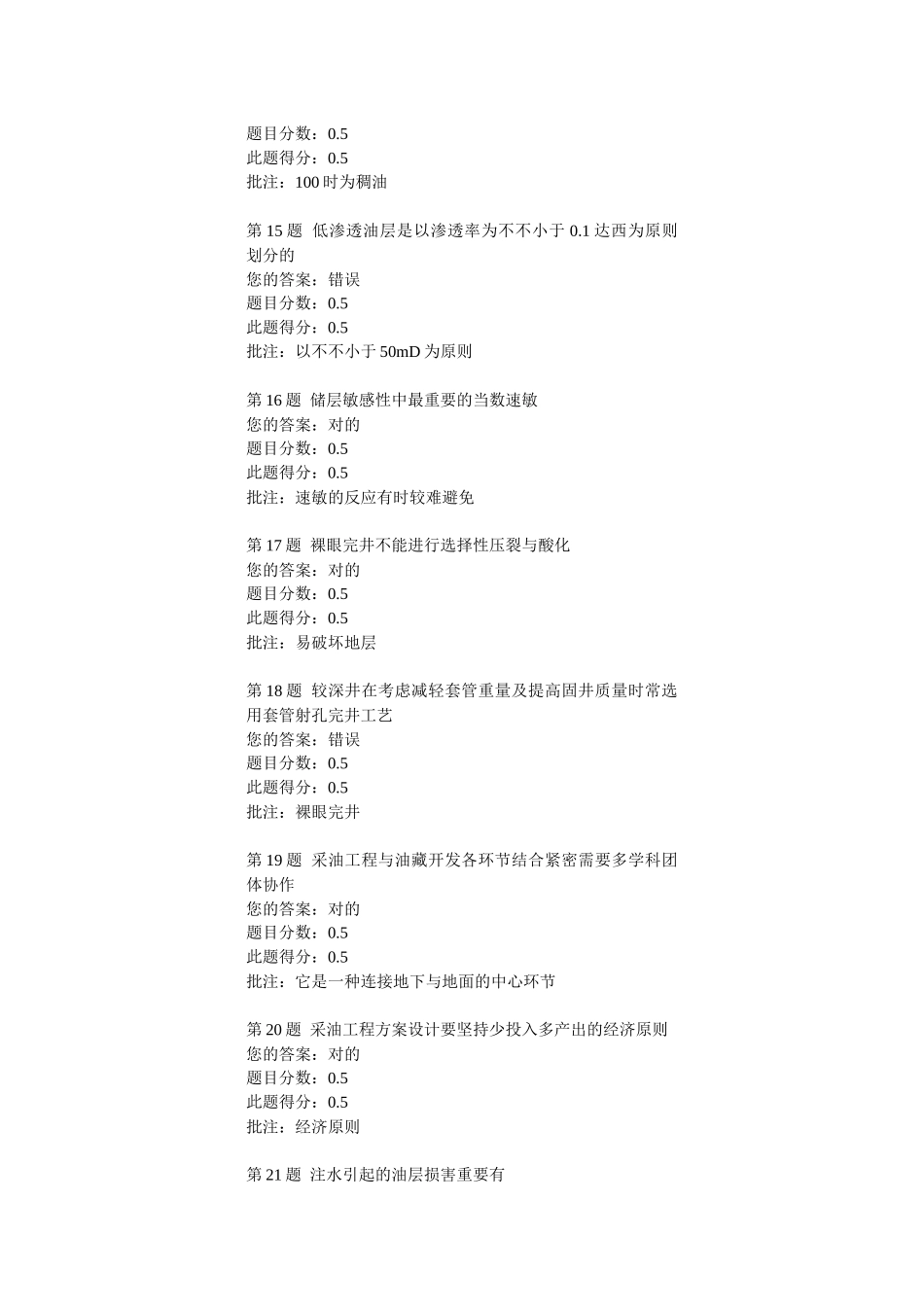 题目分数：0.5
此题得分：0.5
批注：100 时为稠油

第 15 题 低渗透油层是以渗透率为不不小于 0.1 达西为原则划分的
您的答案：错误
题目分数：0.5
此题得分：0.5
批注：以不不小于 50mD 为原则

第 16 题 储层敏感性中最重要的当数速敏
您的答案：对的
题目分数：0.5
此题得分：0.5
批注：速敏的反应有时较难避免

第 17 题 裸眼完井不能进行选择性压裂与酸化
您的答案：对的
题目分数：0.5
此题得分：0.5
批注：易破坏地层

第 18 题 较深井在考虑减轻套管重量及提高固井质量时常选用套管射孔完井工艺
您的答案：错误
题目分数：0.5
此题得分：0.5
批注：裸眼完井

第 19 题 采油工程与油藏开发各环节结合紧密需要多学科团体协作
您的答案：对的
题目分数：0.5
此题得分：0.5
批注：它是一种连接地下与地面的中心环节

第 20 题 采油工程方案设计要坚持少投入多产出的经济原则
您的答案：对的
题目分数：0.5
此题得分：0.5
批注：经济原则

第 21 题 注水引起的油层损害重要有